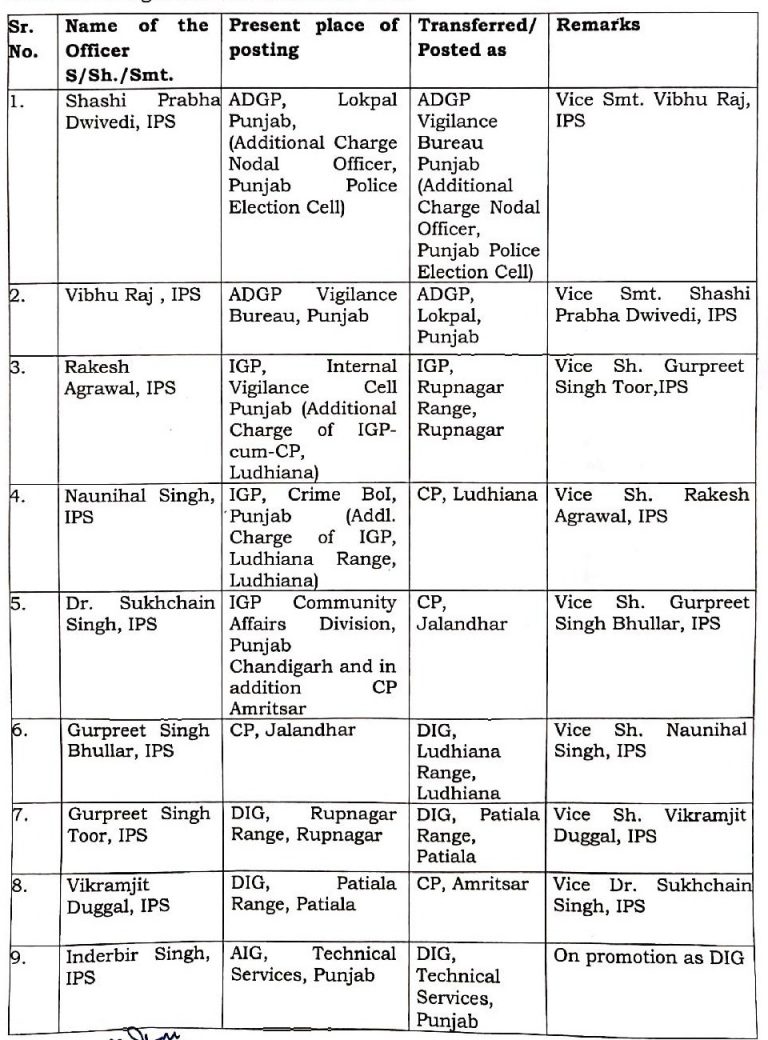 | Sr. No. | Name of the Officer S/Sh./Smt. | Present place of posting | Transferred/ Posted as | Remarks |
|---|---|---|---|---|
| 1. | Shashi Prabha Dwivedi, IPS | ADGP, Lokpal Punjab, (Additional Charge Nodal Officer, Punjab Police Election Cell) | ADGP Vigilance Bureau Punjab (Additional Charge Nodal Officer, Punjab Police Election Cell) | Vice Smt. Vibhu Raj, IPS |
| 2. | Vibhu Raj , IPS | ADGP Vigilance Bureau, Punjab | ADGP, Lokpal, Punjab | Vice Smt. Shashi Prabha Dwivedi, IPS |
| 3. | Rakesh Agrawal, IPS | IGP, Internal Vigilance Cell Punjab (Additional Charge of IGP-cum-CP, Ludhiana) | IGP, Rupnagar Range, Rupnagar | Vice Sh. Gurpreet Singh Toor,IPS |
| 4. | Naunihal Singh, IPS | IGP, Crime BoI, Punjab (Addl. Charge of IGP, Ludhiana Range, Ludhiana) | CP, Ludhiana | Vice Sh. Rakesh Agrawal, IPS |
| 5. | Dr. Sukhchain Singh, IPS | IGP Community Affairs Division, Punjab Chandigarh and in addition CP Amritsar | CP, Jalandhar | Vice Sh. Gurpreet Singh Bhullar, IPS |
| 6. | Gurpreet Singh Bhullar, IPS | CP, Jalandhar | DIG, Ludhiana Range, Ludhiana | Vice Sh. Naunihal Singh, IPS |
| 7. | Gurpreet Singh Toor, IPS | DIG, Rupnagar Range, Rupnagar | DIG, Patiala Range, Patiala | Vice Sh. Vikramjit Duggal, IPS |
| 8. | Vikramjit Duggal, IPS | DIG, Patiala Range, Patiala | CP, Amritsar | Vice Dr. Sukhchain Singh, IPS |
| 9. | Inderbir Singh, IPS | AIG, Technical Services, Punjab | DIG, Technical Services, Punjab | On promotion as DIG |